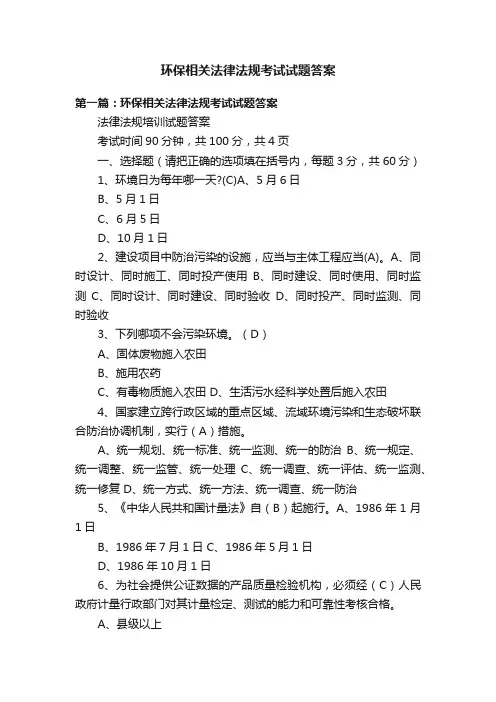 环保相关法律法规考试试题答案

第一篇：环保相关法律法规考试试题答案

法律法规培训试题答案

考试时间 90 分钟，共 100 分，共 4 页

一、选择题（请把正确的选项填在括号内，每题 3 分，共 60 分）

1、环境日为每年哪一天?(C)A、5 月 6 日

B、5 月 1 日

C、6 月 5 日

D、10 月 1 日

2、建设项目中防治污染的设施，应当与主体工程应当(A)。A、同时设计、同时施工、同时投产使用 B、同时建设、同时使用、同时监测 C、同时设计、同时建设、同时验收 D、同时投产、同时监测、同时验收

3、下列哪项不会污染环境。（D）

A、固体废物施入农田

B、施用农药

C、有毒物质施入农田 D、生活污水经科学处置后施入农田

4、国家建立跨行政区域的重点区域、流域环境污染和生态破坏联合防治协调机制，实行（A）措施。

A、统一规划、统一标准、统一监测、统一的防治 B、统一规定、统一调整、统一监管、统一处理 C、统一调查、统一评估、统一监测、统一修复 D、统一方式、统一方法、统一调查、统一防治

5、《中华人民共和国计量法》自（B）起施行。A、1986 年 1 月 1 日

B、1986 年 7 月 1 日 C、1986 年 5 月 1 日

D、1986 年 10 月 1 日

6、为社会提供公证数据的产品质量检验机构，必须经（C）人民政府计量行政部门对其计量检定、测试的能力和可靠性考核合格。

A、县级以上